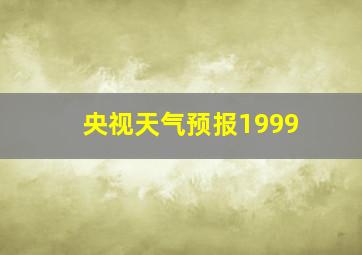 央视天气预报1999